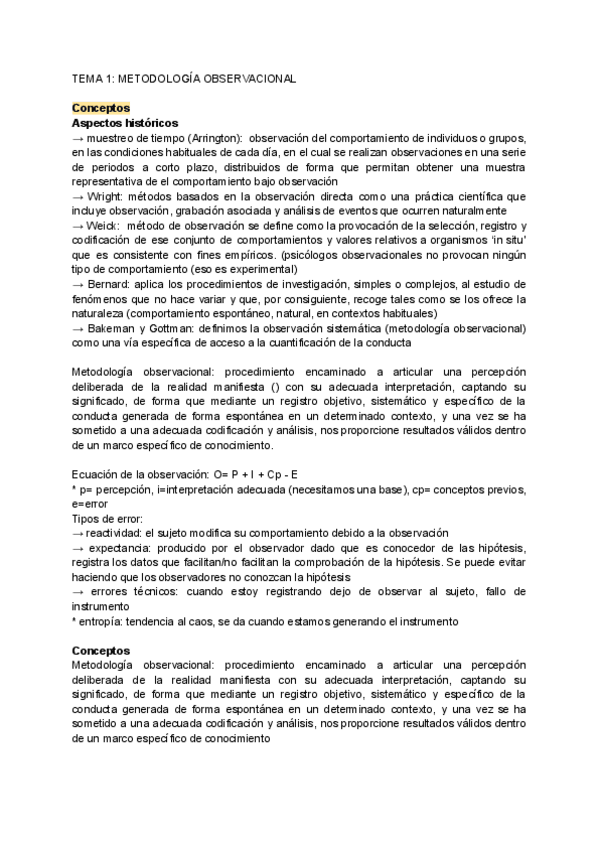 TEMA 1: METODOLOGÍA OBSERVACIONAL

Conceptos
Aspectos históricos
→ muestreo de tiempo (Arrington): observación del comportamiento de individuos o grupos, en las condiciones habituales de cada día, en el cual se realizan observaciones en una serie de periodos a corto plazo, distribuidos de forma que permitan obtener una muestra representativa de el comportamiento bajo observación
→ Wright: métodos basados en la observación directa como una práctica científica que incluye observación, grabación asociada y análisis de eventos que ocurren naturalmente
→ Weick: método de observación se define como la provocación de la selección, registro y codificación de ese conjunto de comportamientos y valores relativos a organismos 'in situ' que es consistente con fines empíricos. (psicólogos observacionales no provocan ningún tipo de comportamiento (eso es experimental)
→ Bernard: aplica los procedimientos de investigación, simples o complejos, al estudio de fenómenos que no hace variar y que, por consiguiente, recoge tales como se los ofrece la naturaleza (comportamiento espontáneo, natural, en contextos habituales)
→ Bakeman y Gottman: definimos la observación sistemática (metodología observacional) como una vía específica de acceso a la cuantificación de la conducta

Metodología observacional: procedimiento encaminado a articular una percepción deliberada de la realidad manifiesta () con su adecuada interpretación, captando su significado, de forma que mediante un registro objetivo, sistemático y específico de la conducta generada de forma espontánea en un determinado contexto, y una vez se ha sometido a una adecuada codificación y análisis, nos proporcione resultados válidos dentro de un marco específico de conocimiento.

Ecuación de la observación: O= P + I + Cp - E
* p= percepción, i=interpretación adecuada (necesitamos una base), cp= conceptos previos, e=error
Tipos de error:
→ reactividad: el sujeto modifica su comportamiento debido a la observación
→ expectancia: producido por el observador dado que es conocedor de las hipótesis, registra los datos que facilitan/no facilitan la comprobación de la hipótesis. Se puede evitar haciendo que los observadores no conozcan la hipótesis
→ errores técnicos: cuando estoy registrando dejo de observar al sujeto, fallo de instrumento
* entropía: tendencia al caos, se da cuando estamos generando el instrumento

Conceptos
Metodología observacional: procedimiento encaminado a articular una percepción deliberada de la realidad manifiesta con su adecuada interpretación, captando su significado, de forma que mediante un registro objetivo, sistemático y específico de la conducta generada de forma espontánea en un determinado contexto, y una vez se ha sometido a una adecuada codificación y análisis, nos proporcione resultados válidos dentro de un marco específico de conocimiento